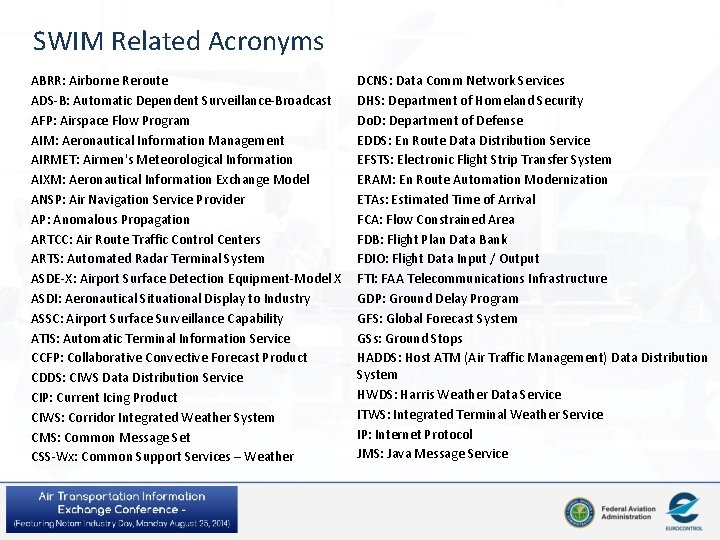 SWIM Related Acronyms

ABRR: Airborne Reroute
ADS-B: Automatic Dependent Surveillance-Broadcast
AFP: Airspace Flow Program
AIM: Aeronautical Information Management
AIRMET: Airmen's Meteorological Information
AIXM: Aeronautical Information Exchange Model
ANSP: Air Navigation Service Provider
AP: Anomalous Propagation
ARTCC: Air Route Traffic Control Centers
ARTS: Automated Radar Terminal System
ASDE-X: Airport Surface Detection Equipment-Model X
ASDI: Aeronautical Situational Display to Industry
ASSC: Airport Surface Surveillance Capability
ATIS: Automatic Terminal Information Service
CCFP: Collaborative Convective Forecast Product
CDDS: CIWS Data Distribution Service
CIP: Current Icing Product
CIWS: Corridor Integrated Weather System
CMS: Common Message Set
CSS-Wx: Common Support Services – Weather

DCNS: Data Comm Network Services
DHS: Department of Homeland Security
DoD: Department of Defense
EDDS: En Route Data Distribution Service
EFSTS: Electronic Flight Strip Transfer System
ERAM: En Route Automation Modernization
ETAs: Estimated Time of Arrival
FCA: Flow Constrained Area
FDB: Flight Plan Data Bank
FDIO: Flight Data Input / Output
FTI: FAA Telecommunications Infrastructure
GDP: Ground Delay Program
GFS: Global Forecast System
GSs: Ground Stops
HADDS: Host ATM (Air Traffic Management) Data Distribution System
HWDS: Harris Weather Data Service
ITWS: Integrated Terminal Weather Service
IP: Internet Protocol
JMS: Java Message Service

Air Transportation Information Exchange Conference - (Featuring Notam Industry Day, Monday August 25, 2014)

Federal Aviation Administration

EUROCONTROL